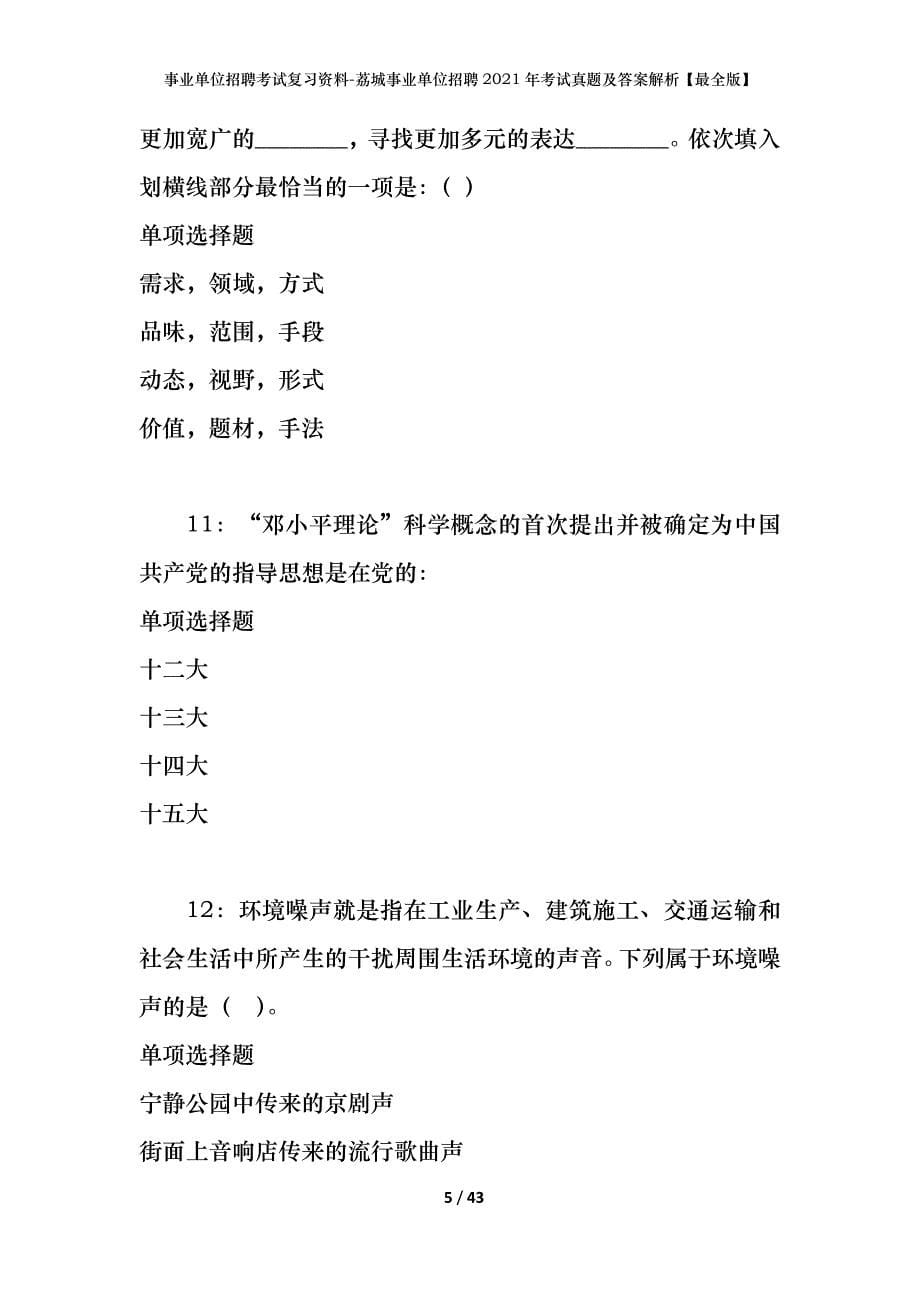 事业单位招聘考试复习资料-荔城事业单位招聘2021年考试真题及答案解析【最全版】

更加宽广的________，寻找更加多元的表达________。依次填入划横线部分最恰当的一项是：( )

单项选择题

需求，领域，方式

品味，范围，手段

动态，视野，形式

价值，题材，手法

11：“邓小平理论”科学概念的首次提出并被确定为中国共产党的指导思想是在党的：

单项选择题

十二大

十三大

十四大

十五大

12：环境噪声就是指在工业生产、建筑施工、交通运输和社会生活中所产生的干扰周围生活环境的声音。下列属于环境噪声的是（ ）。

单项选择题

宁静公园中传来的京剧声

街面上音响店传来的流行歌曲声

5 / 43